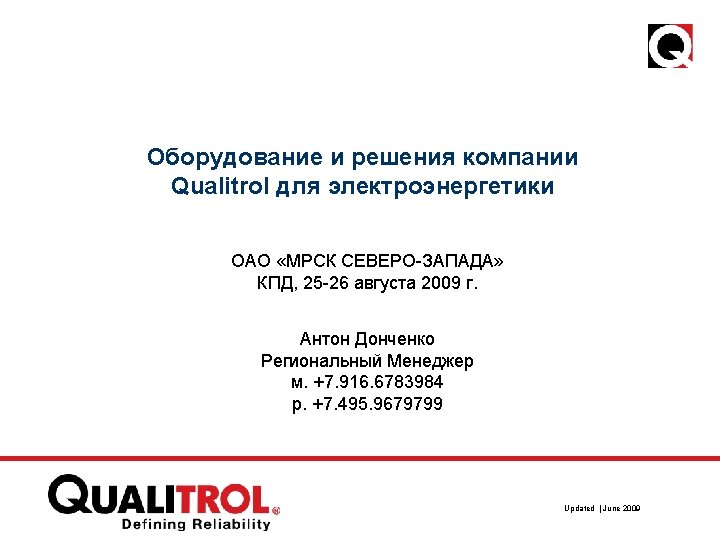 Q

Оборудование и решения компании Qualitrol для электроэнергетики

ОАО «МРСК СЕВЕРО-ЗАПАДА»
КПД, 25-26 августа 2009 г.

Антон Донченко
Региональный Менеджер
м. +7.916.6783984
р. +7.495.9679799

QUALITROL®
Defining Reliability

Updated | June 2009